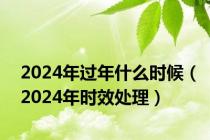 2024年过年什么时候（2024年时效处理）